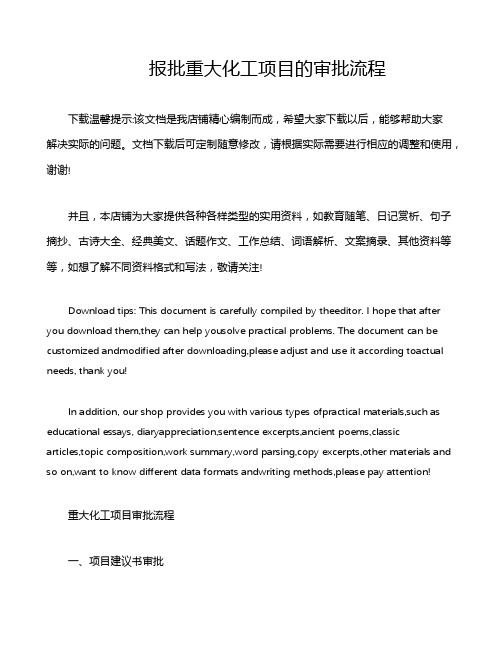 报批重大化工项目的审批流程

下载温馨提示:该文档是我店铺精心编制而成，希望大家下载以后，能够帮助大家解决实际的问题。文档下载后可定制随意修改，请根据实际需要进行相应的调整和使用，谢谢!

并且，本店铺为大家提供各种各样类型的实用资料，如教育随笔、日记赏析、句子摘抄、古诗大全、经典美文、话题作文、工作总结、词语解析、文案摘录、其他资料等等，如想了解不同资料格式和写法，敬请关注!

Download tips: This document is carefully compiled by theeditor. I hope that after you download them,they can help yousolve practical problems. The document can be customized andmodified after downloading,please adjust and use it according toactual needs, thank you!

In addition, our shop provides you with various types ofpractical materials,such as educational essays, diaryappreciation,sentence excerpts,ancient poems,classic articles,topic composition,work summary,word parsing,copy excerpts,other materials and so on,want to know different data formats andwriting methods,please pay attention!

重大化工项目审批流程

一、项目建议书审批